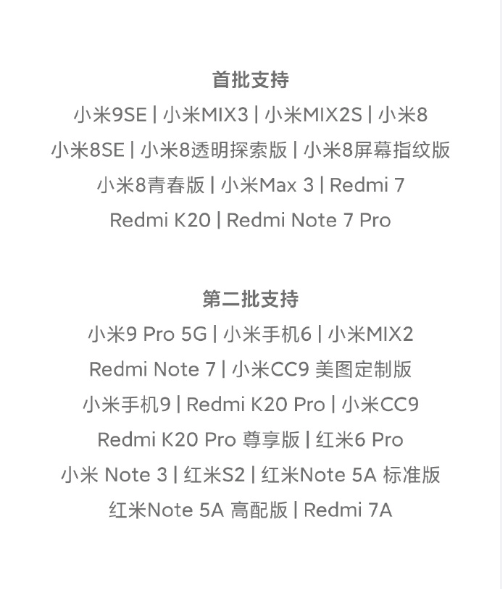 首批支持

小米9SE | 小米MIX3 | 小米MIX2S | 小米8
小米8SE | 小米8透明探索版 | 小米8屏幕指纹版
小米8青春版 | 小米Max 3 | Redmi 7
Redmi K20 | Redmi Note 7 Pro

第二批支持

小米9 Pro 5G | 小米手机6 | 小米MIX2
Redmi Note 7 | 小米CC9 美图定制版
小米手机9 | Redmi K20 Pro | 小米CC9
Redmi K20 Pro 尊享版 | 红米6 Pro
小米 Note 3 | 红米S2 | 红米Note 5A 标准版
红米Note 5A 高配版 | Redmi 7A